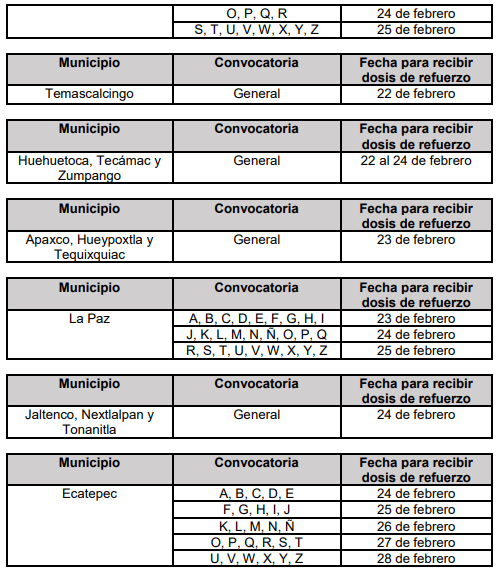 |  | O, P, Q, R | 24 de febrero |
|---|---|---|
|  | S, T, U, V, W, X, Y, Z | 25 de febrero |

| Municipio | Convocatoria | Fecha para recibir dosis de refuerzo |
|---|---|---|
| Temascalcingo | General | 22 de febrero |

| Municipio | Convocatoria | Fecha para recibir dosis de refuerzo |
|---|---|---|
| Huehuetoca, Tecámac y Zumpango | General | 22 al 24 de febrero |

| Municipio | Convocatoria | Fecha para recibir dosis de refuerzo |
|---|---|---|
| Apaxco, Hueypoxtla y Tequixquiac | General | 23 de febrero |

| Municipio | Convocatoria | Fecha para recibir dosis de refuerzo |
|---|---|---|
| La Paz | A, B, C, D, E, F, G, H, I | 23 de febrero |
|  | J, K, L, M, N, Ñ, O, P, Q | 24 de febrero |
|  | R, S, T, U, V, W, X, Y, Z | 25 de febrero |

| Municipio | Convocatoria | Fecha para recibir dosis de refuerzo |
|---|---|---|
| Jaltenco, Nextlalpan y Tonanitla | General | 24 de febrero |

| Municipio | Convocatoria | Fecha para recibir dosis de refuerzo |
|---|---|---|
| Ecatepec | A, B, C, D, E | 24 de febrero |
|  | F, G, H, I, J | 25 de febrero |
|  | K, L, M, N, Ñ | 26 de febrero |
|  | O, P, Q, R, S, T | 27 de febrero |
|  | U, V, W, X, Y, Z | 28 de febrero |